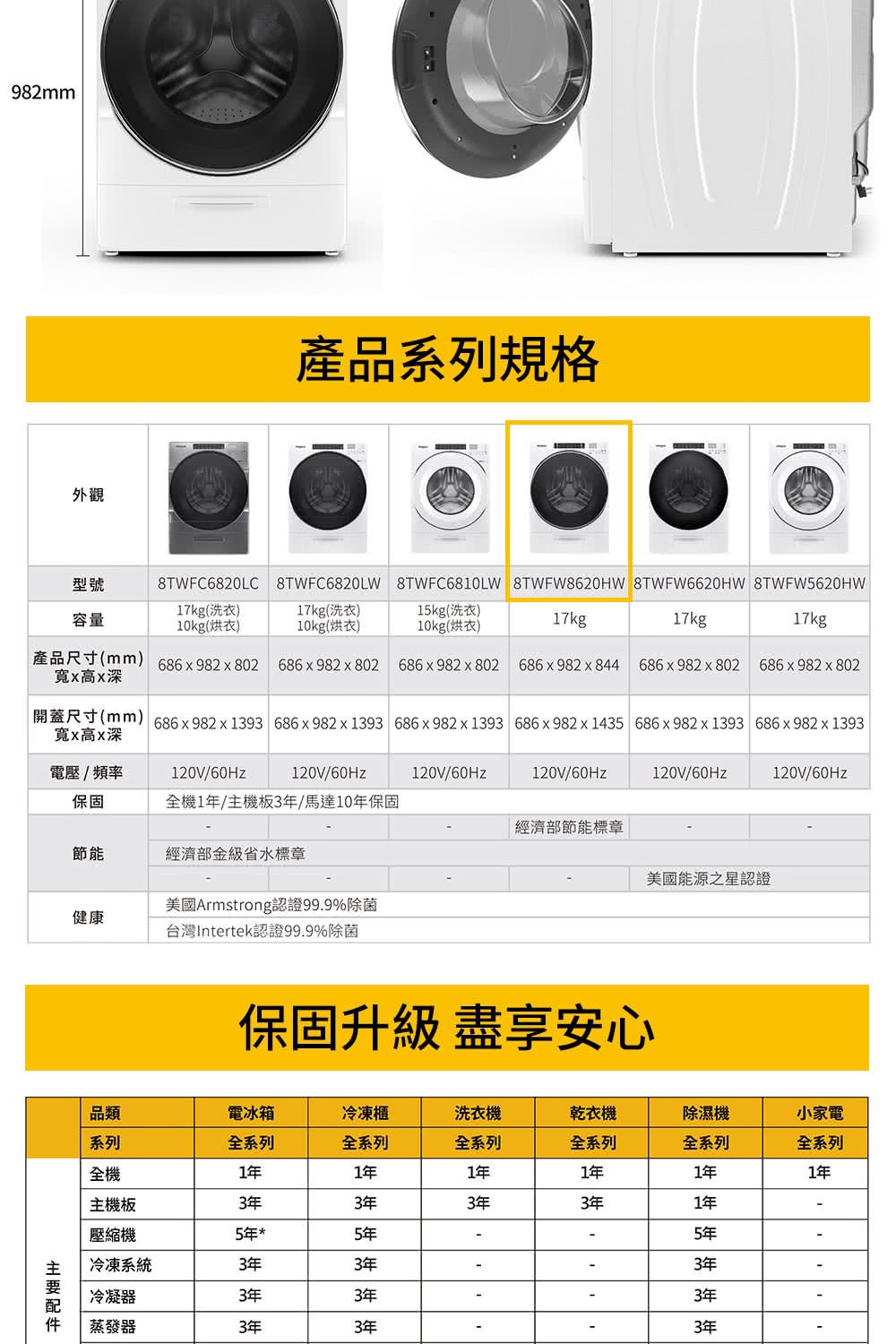 982mm

產品系列規格

| 外觀 | | | | | | |
|---|---|---|---|---|---|---|
| 型號 | 8TWFC6820LC | 8TWFC6820LW | 8TWFC6810LW | 8TWFW8620HW | 8TWFW6620HW | 8TWFW5620HW |
| 容量 | 17kg(洗衣) 10kg(烘衣) | 17kg(洗衣) 10kg(烘衣) | 15kg(洗衣) 10kg(烘衣) | 17kg | 17kg | 17kg |
| 產品尺寸(mm) 寬x高x深 | 686 x 982 x 802 | 686 x 982 x 802 | 686 x 982 x 802 | 686 x 982 x 844 | 686 x 982 x 802 | 686 x 982 x 802 |
| 開蓋尺寸(mm) 寬x高x深 | 686 x 982 x 1393 | 686 x 982 x 1393 | 686 x 982 x 1393 | 686 x 982 x 1435 | 686 x 982 x 1393 | 686 x 982 x 1393 |
| 電壓 / 頻率 | 120V/60Hz | 120V/60Hz | 120V/60Hz | 120V/60Hz | 120V/60Hz | 120V/60Hz |
| 保固 | 全機1年/主機板3年/馬達10年保固 | | | | | |
| 節能 | - | - | - | 經濟部節能標章 | - | - |
| | 經濟部金級省水標章 | | | | | |
| | - | - | - | - | 美國能源之星認證 | |
| 健康 | 美國Armstrong認證99.9%除菌 | | | | | |
| | 台灣Intertek認證99.9%除菌 | | | | | |

保固升級 盡享安心

| | 品類 | 電冰箱 | 冷凍櫃 | 洗衣機 | 乾衣機 | 除濕機 | 小家電 |
|---|---|---|---|---|---|---|---|
| | 系列 | 全系列 | 全系列 | 全系列 | 全系列 | 全系列 | 全系列 |
| 主要配件 | 全機 | 1年 | 1年 | 1年 | 1年 | 1年 | 1年 |
| | 主機板 | 3年 | 3年 | 3年 | 3年 | 1年 | - |
| | 壓縮機 | 5年* | 5年 | - | - | 5年 | - |
| | 冷凍系統 | 3年 | 3年 | - | - | 3年 | - |
| | 冷凝器 | 3年 | 3年 | - | - | 3年 | - |
| | 蒸發器 | 3年 | 3年 | - | - | 3年 | - |